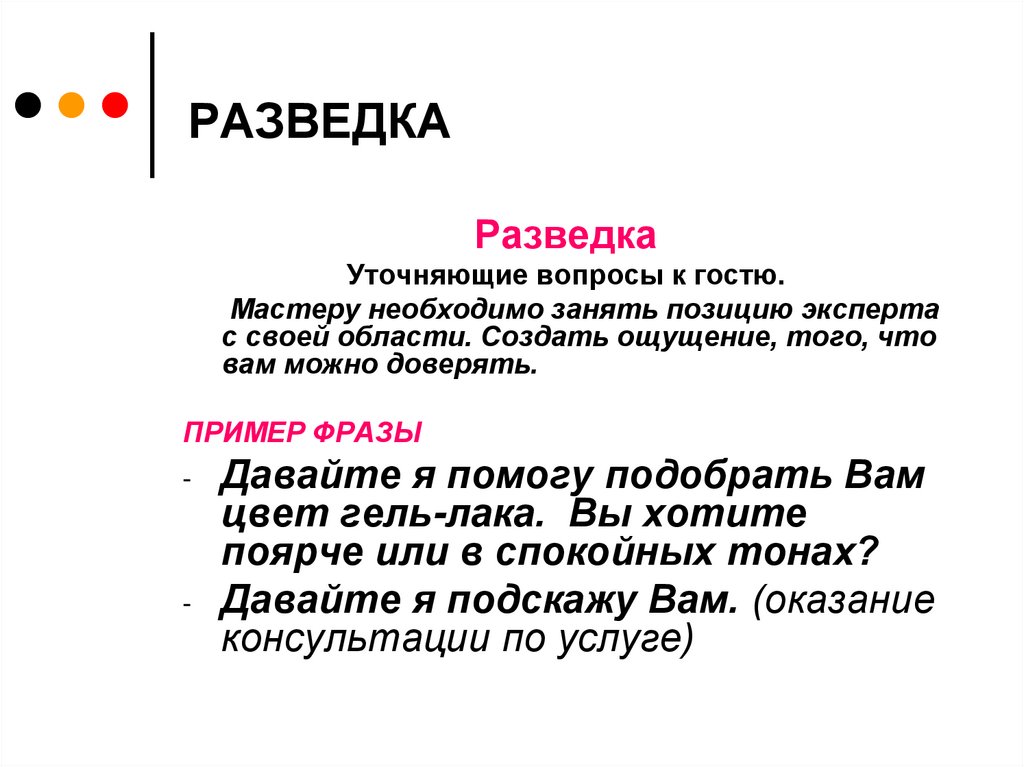 РАЗВЕДКА

Разведка

Уточняющие вопросы к гостю.

Мастеру необходимо занять позицию эксперта с своей области. Создать ощущение, того, что вам можно доверять.

ПРИМЕР ФРАЗЫ

- Давайте я помогу подобрать Вам цвет гель-лака. Вы хотите поярче или в спокойных тонах?
- Давайте я подскажу Вам. (оказание консультации по услуге)